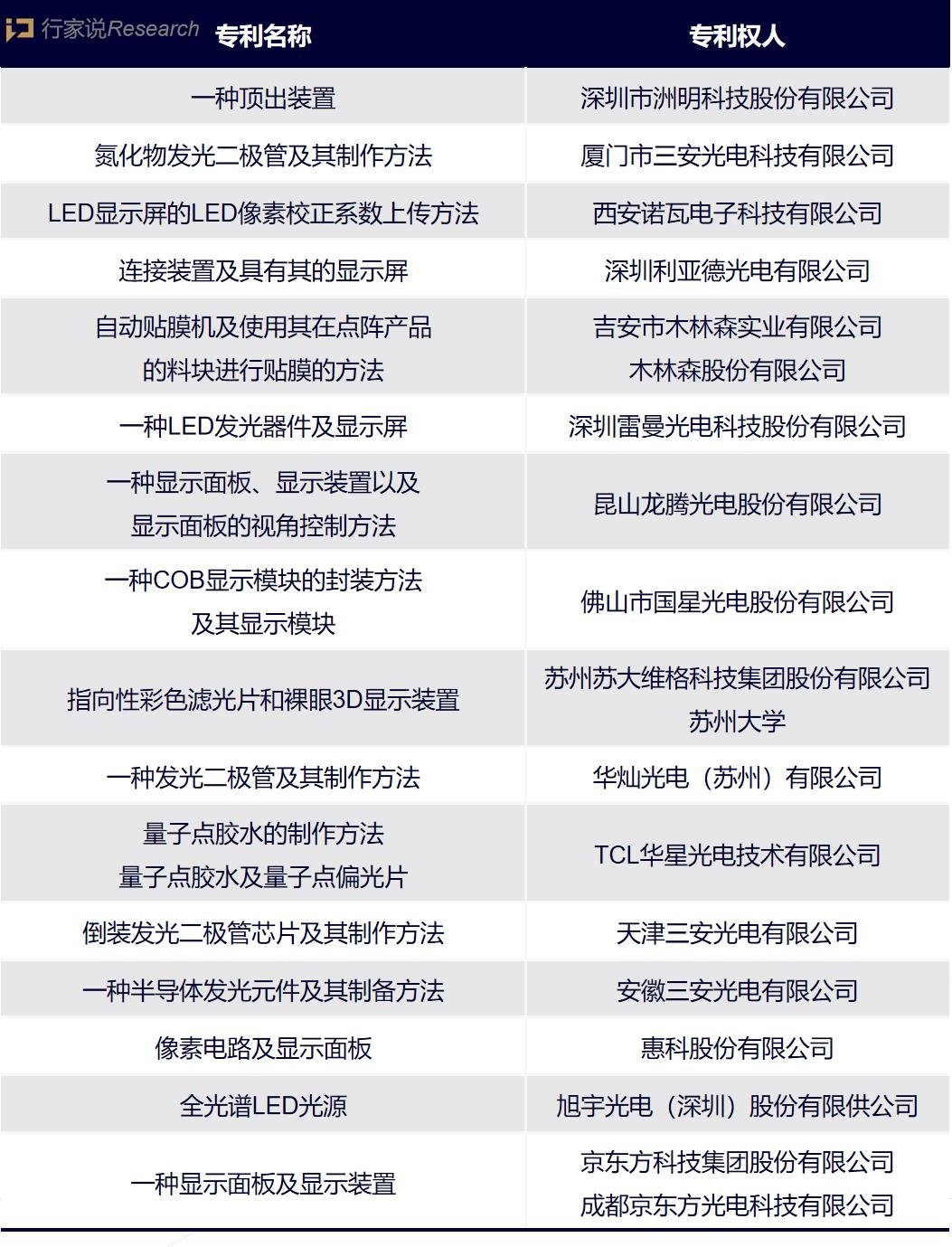 行家说Research

| 专利名称 | 专利权人 |
|---|---|
| 一种顶出装置 | 深圳市洲明科技股份有限公司 |
| 氮化物发光二极管及其制作方法 | 厦门市三安光电科技有限公司 |
| LED显示屏的LED像素校正系数上传方法 | 西安诺瓦电子科技有限公司 |
| 连接装置及具有其的显示屏 | 深圳利亚德光电有限公司 |
| 自动贴膜机及使用其在点阵产品的料块进行贴膜的方法 | 吉安市木林森实业有限公司 木林森股份有限公司 |
| 一种LED发光器件及显示屏 | 深圳雷曼光电科技股份有限公司 |
| 一种显示面板、显示装置以及显示面板的视角控制方法 | 昆山龙腾光电股份有限公司 |
| 一种COB显示模块的封装方法及其显示模块 | 佛山市国星光电股份有限公司 |
| 指向性彩色滤光片和裸眼3D显示装置 | 苏州苏大维格科技集团股份有限公司 苏州大学 |
| 一种发光二极管及其制作方法 | 华灿光电（苏州）有限公司 |
| 量子点胶水的制作方法 量子点胶水及量子点偏光片 | TCL华星光电技术有限公司 |
| 倒装发光二极管芯片及其制作方法 | 天津三安光电有限公司 |
| 一种半导体发光元件及其制备方法 | 安徽三安光电有限公司 |
| 像素电路及显示面板 | 惠科股份有限公司 |
| 全光谱LED光源 | 旭宇光电（深圳）股份有限供公司 |
| 一种显示面板及显示装置 | 京东方科技集团股份有限公司 成都京东方光电科技有限公司 |